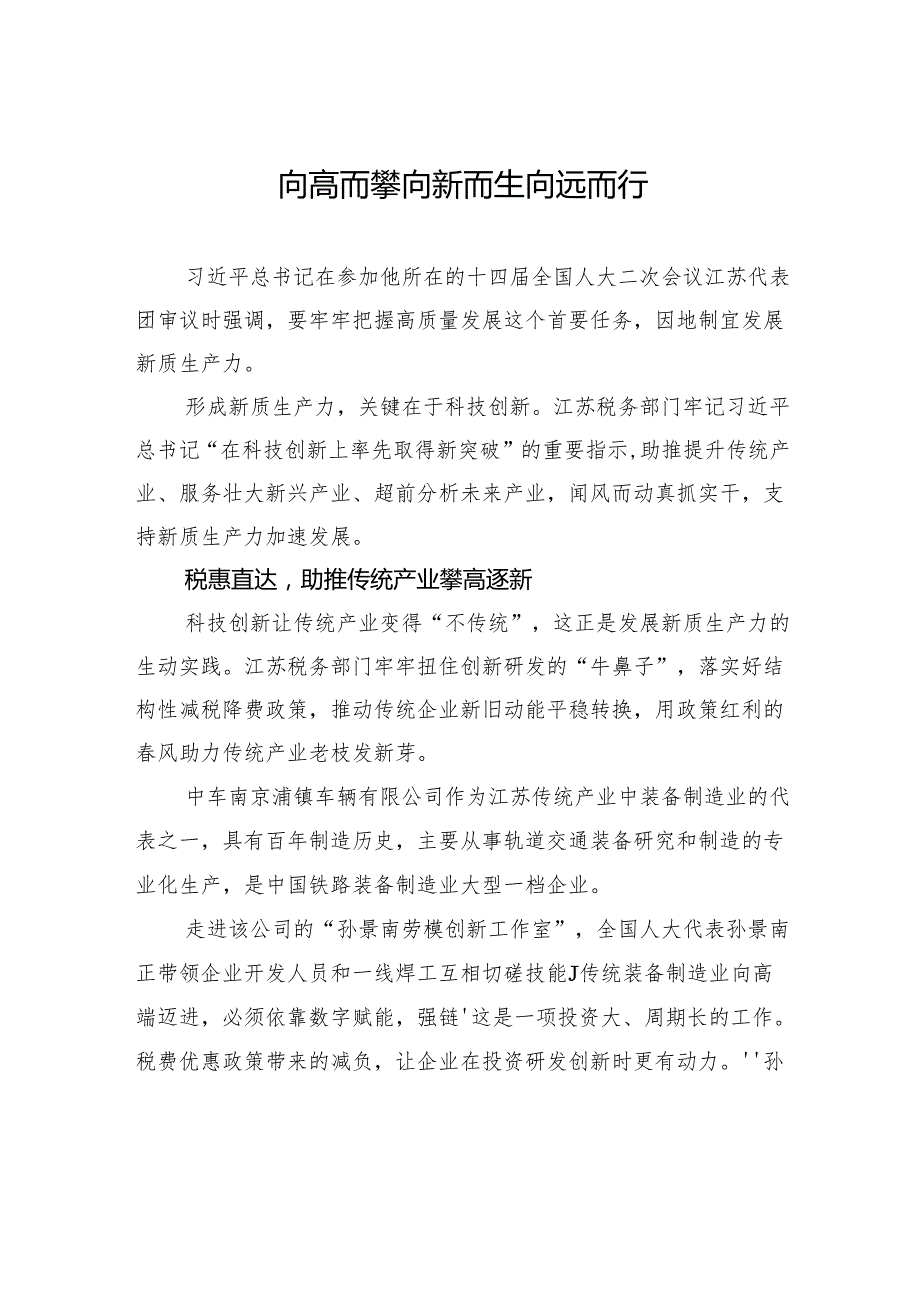 向高而攀向新而生向远而行

习近平总书记在参加他所在的十四届全国人大二次会议江苏代表团审议时强调，要牢牢把握高质量发展这个首要任务，因地制宜发展新质生产力。

形成新质生产力，关键在于科技创新。江苏税务部门牢记习近平总书记“在科技创新上率先取得新突破”的重要指示,助推提升传统产业、服务壮大新兴产业、超前分析未来产业，闻风而动真抓实干，支持新质生产力加速发展。

税惠直达，助推传统产业攀高逐新

科技创新让传统产业变得“不传统”，这正是发展新质生产力的生动实践。江苏税务部门牢牢扭住创新研发的“牛鼻子”，落实好结构性减税降费政策，推动传统企业新旧动能平稳转换，用政策红利的春风助力传统产业老枝发新芽。

中车南京浦镇车辆有限公司作为江苏传统产业中装备制造业的代表之一，具有百年制造历史，主要从事轨道交通装备研究和制造的专业化生产，是中国铁路装备制造业大型一档企业。

走进该公司的“孙景南劳模创新工作室”，全国人大代表孙景南正带领企业开发人员和一线焊工互相切磋技能J传统装备制造业向高端迈进，必须依靠数字赋能，强链'这是一项投资大、周期长的工作。税费优惠政策带来的减负，让企业在投资研发创新时更有动力。''孙